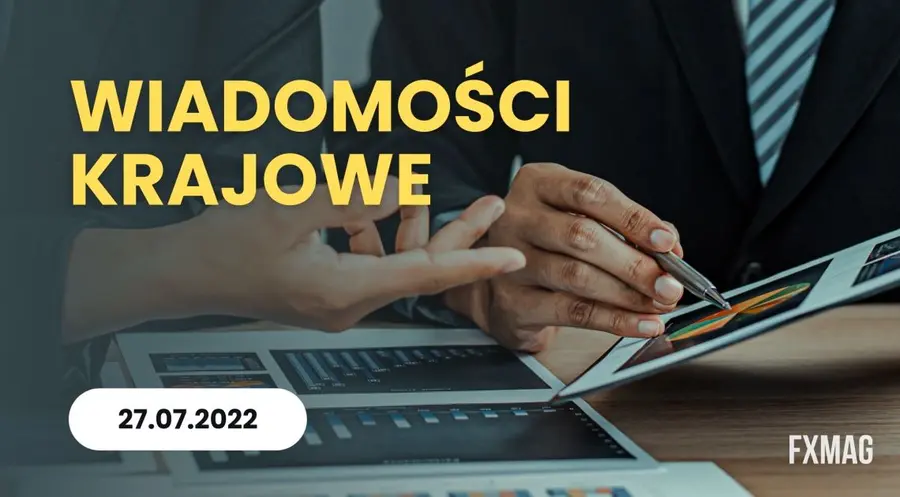 WIADOMOŚCI KRAJOWE

27.07.2022

FXMAG